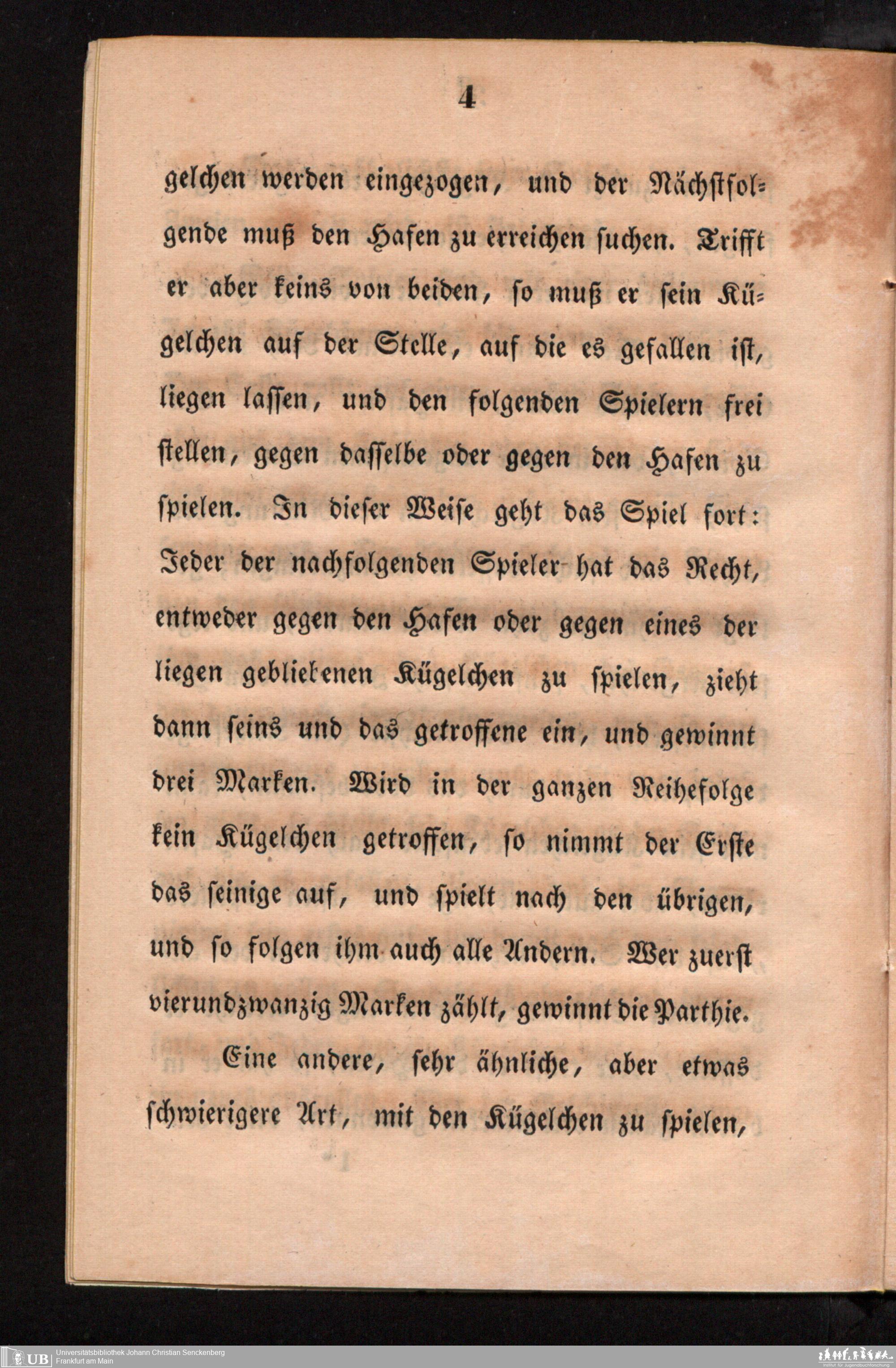 4

gelchen werden eingezogen, und der Nächstfolgende muß den Hafen zu erreichen suchen. Trifft er aber keins von beiden, so muß er sein Kügelchen auf der Stelle, auf die es gefallen ist, liegen lassen, und den folgenden Spielern frei stellen, gegen dasselbe oder gegen den Hafen zu spielen. In dieser Weise geht das Spiel fort: Jeder der nachfolgenden Spieler hat das Recht, entweder gegen den Hafen oder gegen eines der liegen gebliebenen Kügelchen zu spielen, zieht dann seins und das getroffene ein, und gewinnt drei Marken. Wird in der ganzen Reihefolge kein Kügelchen getroffen, so nimmt der Erste das seinige auf, und spielt nach den übrigen, und so folgen ihm auch alle Andern. Wer zuerst vierundzwanzig Marken zählt, gewinnt die Parthie.

Eine andere, sehr ähnliche, aber etwas schwierigere Art, mit den Kügelchen zu spielen,

UB Universitätsbibliothek Johann Christian Senckenberg
Frankfurt am Main